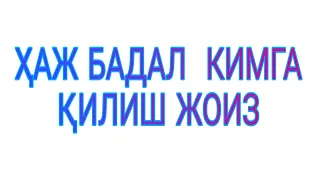 ҲАЖ БАДАЛ КИМГА ҚИЛИШ ЖОИЗ